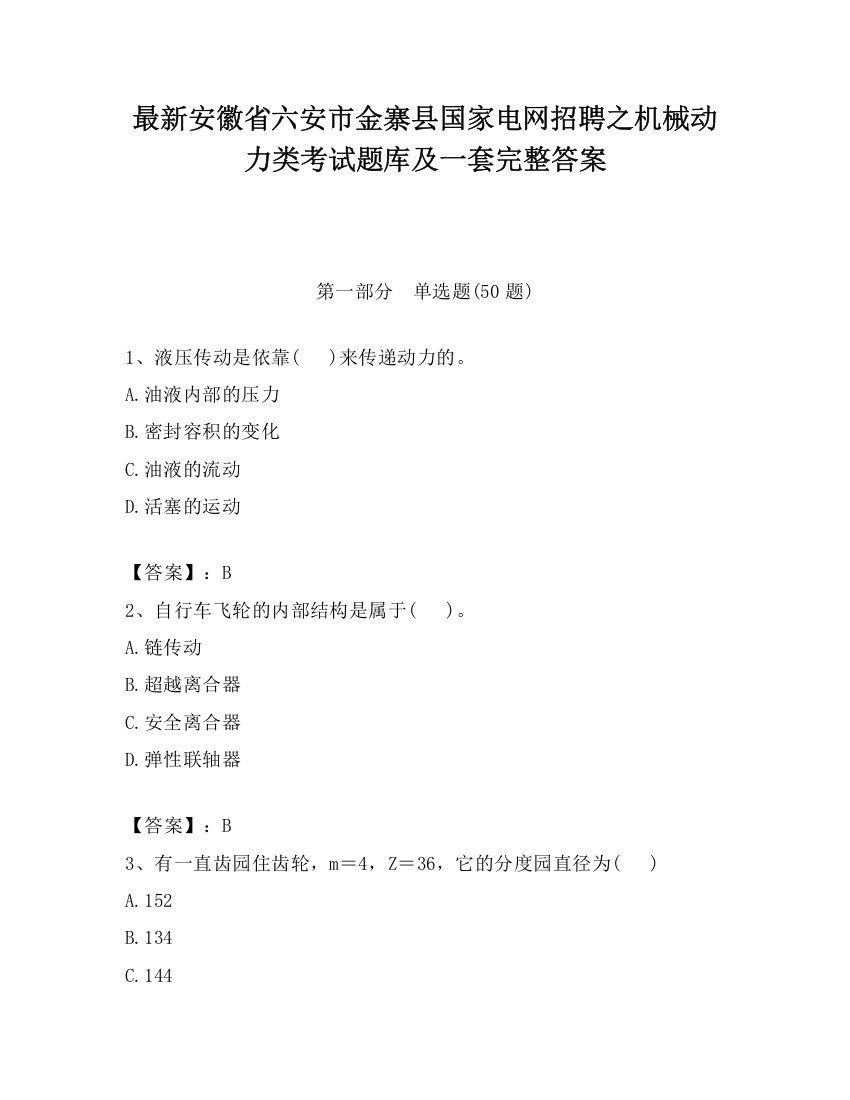 最新安徽省六安市金寨县国家电网招聘之机械动力类考试题库及一套完整答案

第一部分　单选题(50 题)

1、液压传动是依靠(　　)来传递动力的。

A.油液内部的压力

B.密封容积的变化

C.油液的流动

D.活塞的运动

【答案】：B

2、自行车飞轮的内部结构是属于(　　)。

A.链传动

B.超越离合器

C.安全离合器

D.弹性联轴器

【答案】：B

3、有一直齿园住齿轮，m＝4，Z＝36，它的分度园直径为(　　)

A.152

B.134

C.144